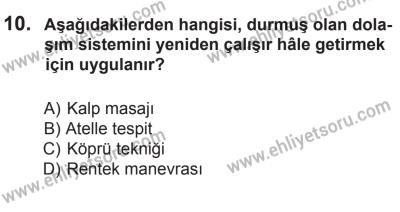 10. Aşağıdakilerden hangisi, durmuş olan dolaşım sistemini yeniden çalışır hâle getirmek için uygulanır?

A) Kalp masajı
B) Atelle tespit
C) Köprü tekniği
D) Rentek manevrası

www.ehliyetsoru.com
www.ehliyetsoru.com
www.ehliyetsoru.com
www.ehliyetsoru.com